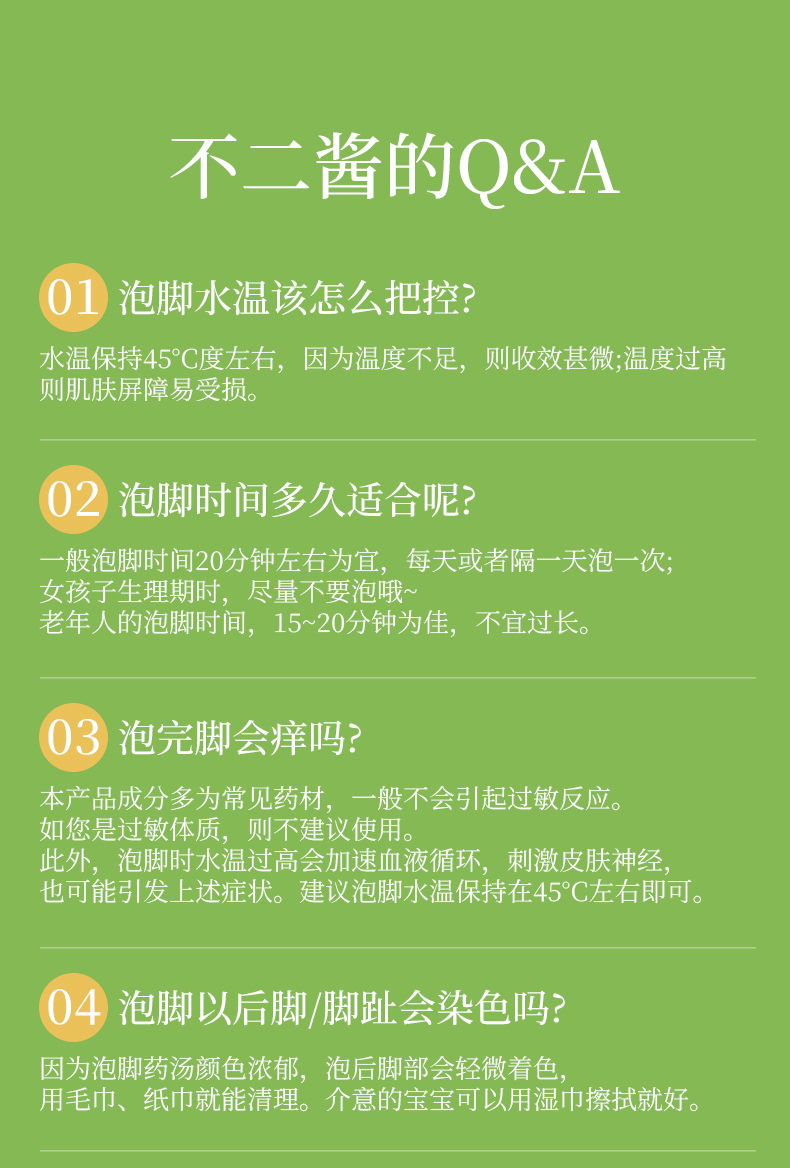 不二酱的Q&A

01 泡脚水温该怎么把控?

水温保持45°C度左右，因为温度不足，则收效甚微;温度过高则肌肤屏障易受损。

02 泡脚时间多久适合呢?

一般泡脚时间20分钟左右为宜，每天或者隔一天泡一次;
女孩子生理期时，尽量不要泡哦~
老年人的泡脚时间，15~20分钟为佳，不宜过长。

03 泡完脚会痒吗?

本产品成分多为常见药材，一般不会引起过敏反应。
如您是过敏体质，则不建议使用。
此外，泡脚时水温过高会加速血液循环，刺激皮肤神经，
也可能引发上述症状。建议泡脚水温保持在45°C左右即可。

04 泡脚以后脚/脚趾会染色吗?

因为泡脚药汤颜色浓郁，泡后脚部会轻微着色，
用毛巾、纸巾就能清理。介意的宝宝可以用湿巾擦拭就好。